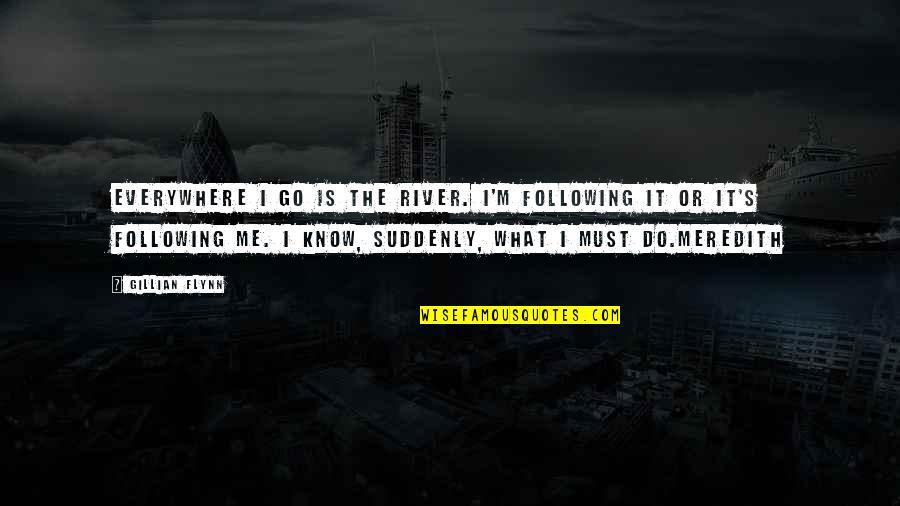 EVERYWHERE I GO IS THE RIVER. I'M FOLLOWING IT OR IT'S FOLLOWING ME. I KNOW, SUDDENLY, WHAT I MUST DO.MEREDITH

? GILLIAN FLYNN

WISEFAMOUSQUOTES.COM